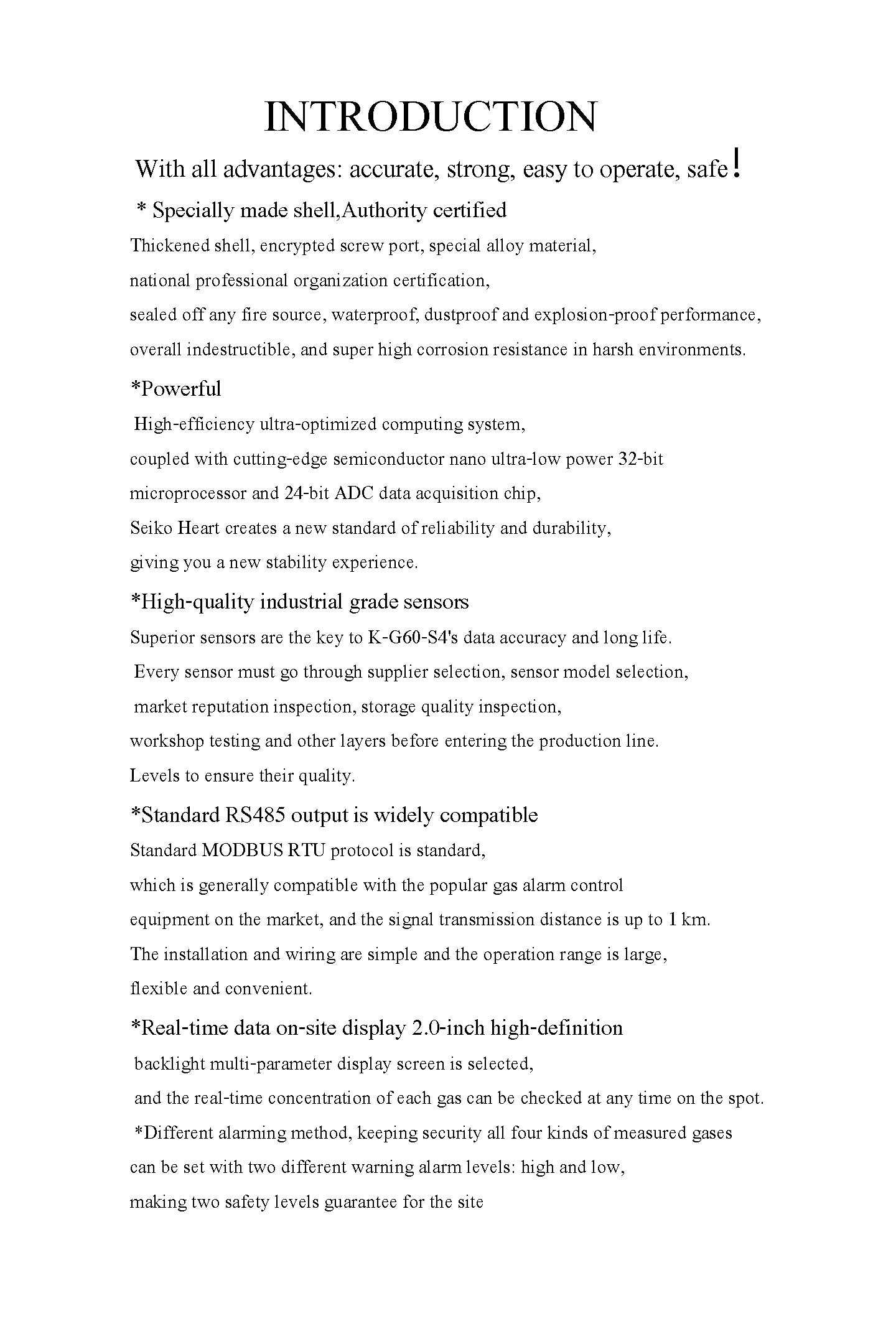 INTRODUCTION

With all advantages: accurate, strong, easy to operate, safe!

* Specially made shell,Authority certified

Thickened shell, encrypted screw port, special alloy material, national professional organization certification, sealed off any fire source, waterproof, dustproof and explosion-proof performance, overall indestructible, and super high corrosion resistance in harsh environments.

*Powerful

High-efficiency ultra-optimized computing system, coupled with cutting-edge semiconductor nano ultra-low power 32-bit microprocessor and 24-bit ADC data acquisition chip, Seiko Heart creates a new standard of reliability and durability, giving you a new stability experience.

*High-quality industrial grade sensors

Superior sensors are the key to K-G60-S4's data accuracy and long life. Every sensor must go through supplier selection, sensor model selection, market reputation inspection, storage quality inspection, workshop testing and other layers before entering the production line. Levels to ensure their quality.

*Standard RS485 output is widely compatible

Standard MODBUS RTU protocol is standard, which is generally compatible with the popular gas alarm control equipment on the market, and the signal transmission distance is up to 1 km. The installation and wiring are simple and the operation range is large, flexible and convenient.

*Real-time data on-site display 2.0-inch high-definition

backlight multi-parameter display screen is selected, and the real-time concentration of each gas can be checked at any time on the spot.

*Different alarming method, keeping security all four kinds of measured gases can be set with two different warning alarm levels: high and low, making two safety levels guarantee for the site